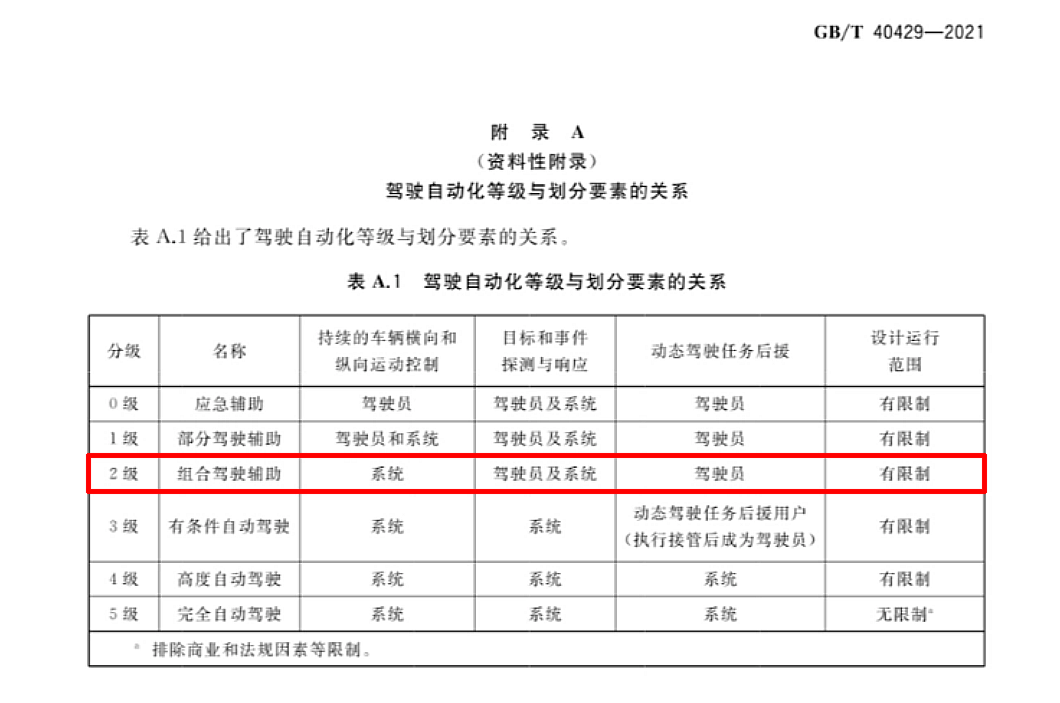 GB/T 40429—2021

附 录 A
（资料性附录）
驾驶自动化等级与划分要素的关系

表 A.1 给出了驾驶自动化等级与划分要素的关系。

表 A.1 驾驶自动化等级与划分要素的关系

| 分级 | 名称 | 持续的车辆横向和纵向运动控制 | 目标和事件探测与响应 | 动态驾驶任务后援 | 设计运行范围 |
|---|---|---|---|---|---|
| 0 级 | 应急辅助 | 驾驶员 | 驾驶员及系统 | 驾驶员 | 有限制 |
| 1 级 | 部分驾驶辅助 | 驾驶员和系统 | 驾驶员及系统 | 驾驶员 | 有限制 |
| 2 级 | 组合驾驶辅助 | 系统 | 驾驶员及系统 | 驾驶员 | 有限制 |
| 3 级 | 有条件自动驾驶 | 系统 | 系统 | 动态驾驶任务后援用户（执行接管后成为驾驶员） | 有限制 |
| 4 级 | 高度自动驾驶 | 系统 | 系统 | 系统 | 有限制 |
| 5 级 | 完全自动驾驶 | 系统 | 系统 | 系统 | 无限制$^{a}$ |

$^{a}$ 排除商业和法规因素等限制。